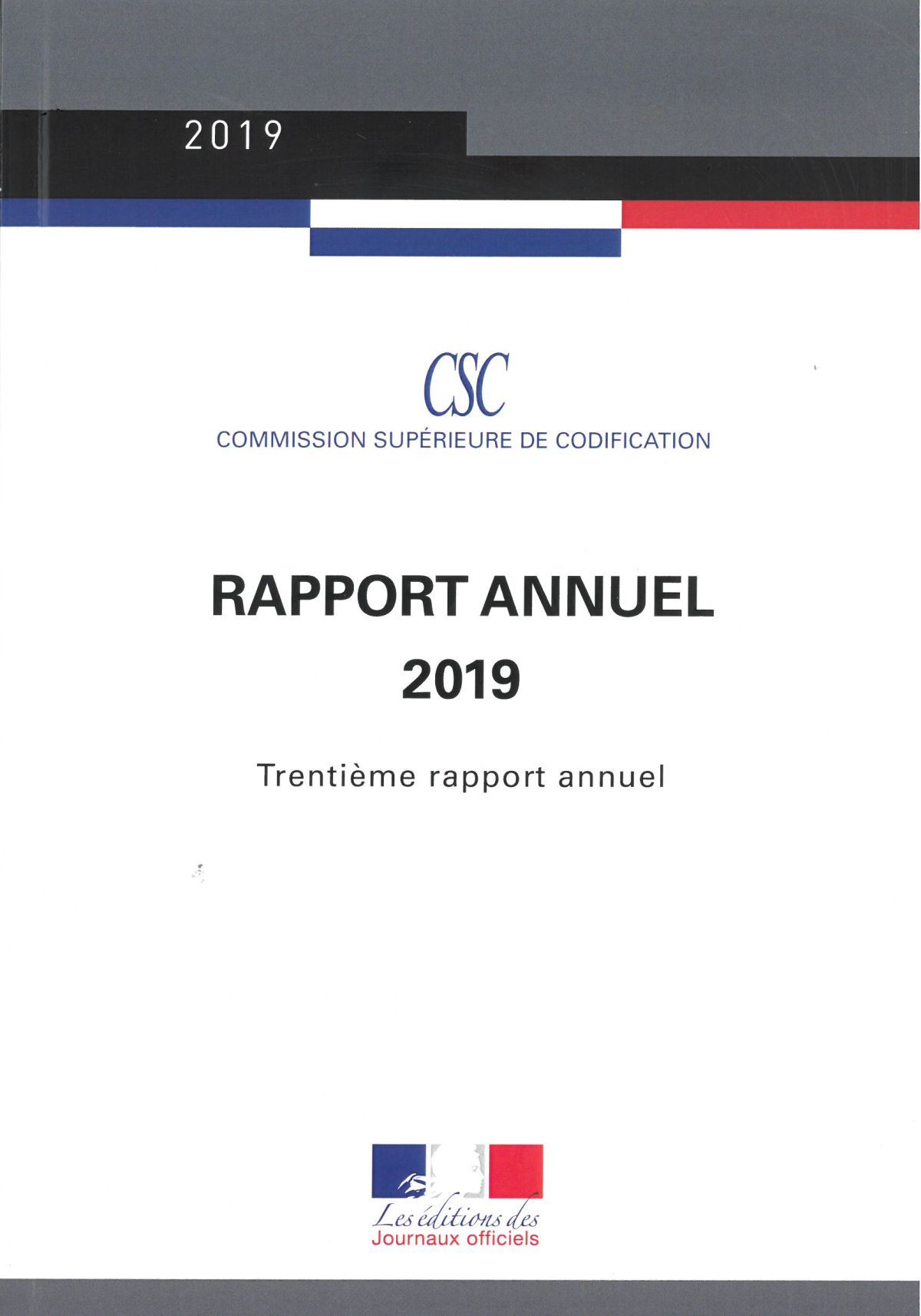 2019

CSC
COMMISSION SUPÉRIEURE DE CODIFICATION

RAPPORT ANNUEL
2019

Trentième rapport annuel

Les éditions des
Journaux officiels